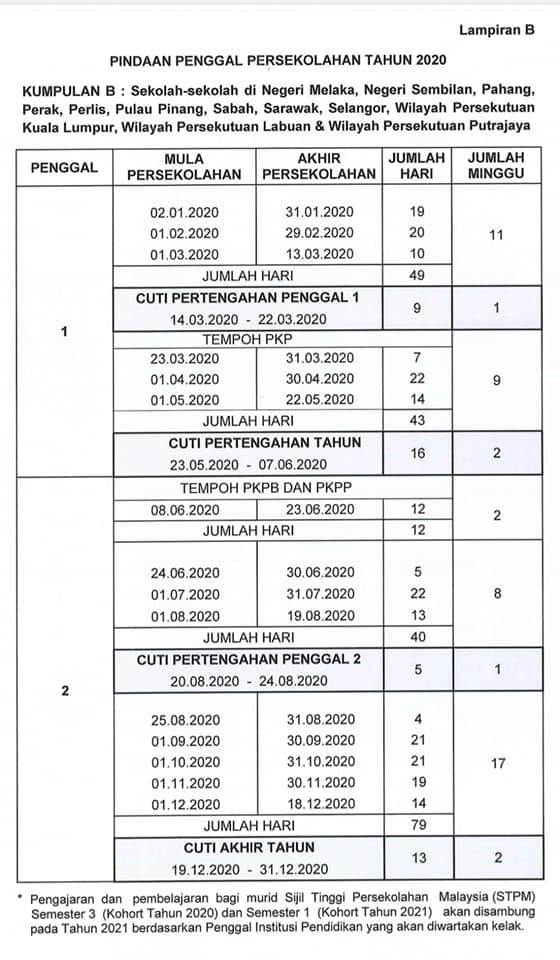 Lampiran B

PINDAAN PENGGAL PERSEKOLAHAN TAHUN 2020

KUMPULAN B : Sekolah-sekolah di Negeri Melaka, Negeri Sembilan, Pahang, Perak, Perlis, Pulau Pinang, Sabah, Sarawak, Selangor, Wilayah Persekutuan Kuala Lumpur, Wilayah Persekutuan Labuan & Wilayah Persekutuan Putrajaya

| PENGGAL | MULA PERSEKOLAHAN | AKHIR PERSEKOLAHAN | JUMLAH HARI | JUMLAH MINGGU |
|---|---|---|---|---|
| 1 | 02.01.2020 | 31.01.2020 | 19 | 11 |
| | 01.02.2020 | 29.02.2020 | 20 | |
| | 01.03.2020 | 13.03.2020 | 10 | |
| | JUMLAH HARI | | 49 | |
| | CUTI PERTENGAHAN PENGGAL 1 14.03.2020 - 22.03.2020 | | 9 | 1 |
| | TEMPOH PKP | | | 9 |
| | 23.03.2020 | 31.03.2020 | 7 | |
| | 01.04.2020 | 30.04.2020 | 22 | |
| | 01.05.2020 | 22.05.2020 | 14 | |
| | JUMLAH HARI | | 43 | |
| | CUTI PERTENGAHAN TAHUN 23.05.2020 - 07.06.2020 | | 16 | 2 |
| 2 | TEMPOH PKPB DAN PKPP | | | 2 |
| | 08.06.2020 | 23.06.2020 | 12 | |
| | JUMLAH HARI | | 12 | |
| | 24.06.2020 | 30.06.2020 | 5 | 8 |
| | 01.07.2020 | 31.07.2020 | 22 | |
| | 01.08.2020 | 19.08.2020 | 13 | |
| | JUMLAH HARI | | 40 | |
| | CUTI PERTENGAHAN PENGGAL 2 20.08.2020 - 24.08.2020 | | 5 | 1 |
| | 25.08.2020 | 31.08.2020 | 4 | 17 |
| | 01.09.2020 | 30.09.2020 | 21 | |
| | 01.10.2020 | 31.10.2020 | 21 | |
| | 01.11.2020 | 30.11.2020 | 19 | |
| | 01.12.2020 | 18.12.2020 | 14 | |
| | JUMLAH HARI | | 79 | |
| | CUTI AKHIR TAHUN 19.12.2020 - 31.12.2020 | | 13 | 2 |

* Pengajaran dan pembelajaran bagi murid Sijil Tinggi Persekolahan Malaysia (STPM) Semester 3 (Kohort Tahun 2020) dan Semester 1 (Kohort Tahun 2021) akan disambung pada Tahun 2021 berdasarkan Penggal Institusi Pendidikan yang akan diwartakan kelak.